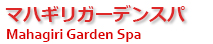 マハギリガーデンスパ
Mahagiri Garden Spa